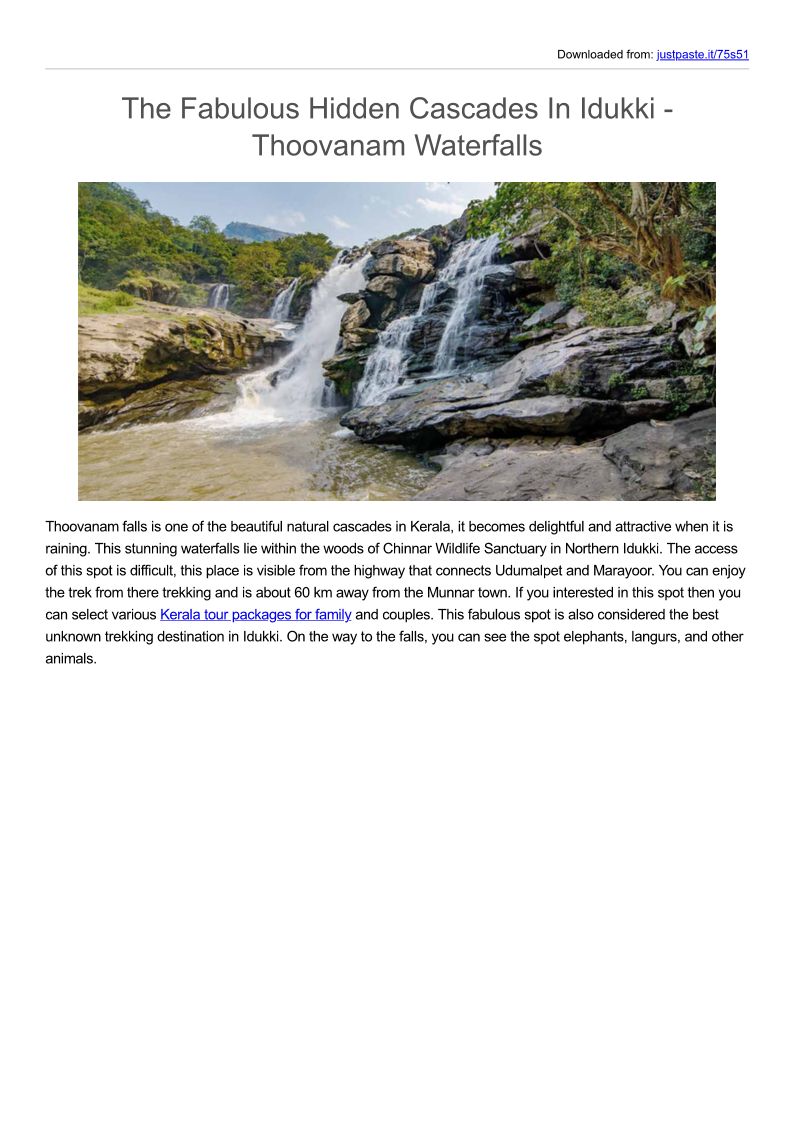 Downloaded from: justpaste.it/75s51

The Fabulous Hidden Cascades In Idukki - Thoovanam Waterfalls

Thoovanam falls is one of the beautiful natural cascades in Kerala, it becomes delightful and attractive when it is raining. This stunning waterfalls lie within the woods of Chinnar Wildlife Sanctuary in Northern Idukki. The access of this spot is difficult, this place is visible from the highway that connects Udumalpet and Marayoor. You can enjoy the trek from there trekking and is about 60 km away from the Munnar town. If you interested in this spot then you can select various Kerala tour packages for family and couples. This fabulous spot is also considered the best unknown trekking destination in Idukki. On the way to the falls, you can see the spot elephants, langurs, and other animals.